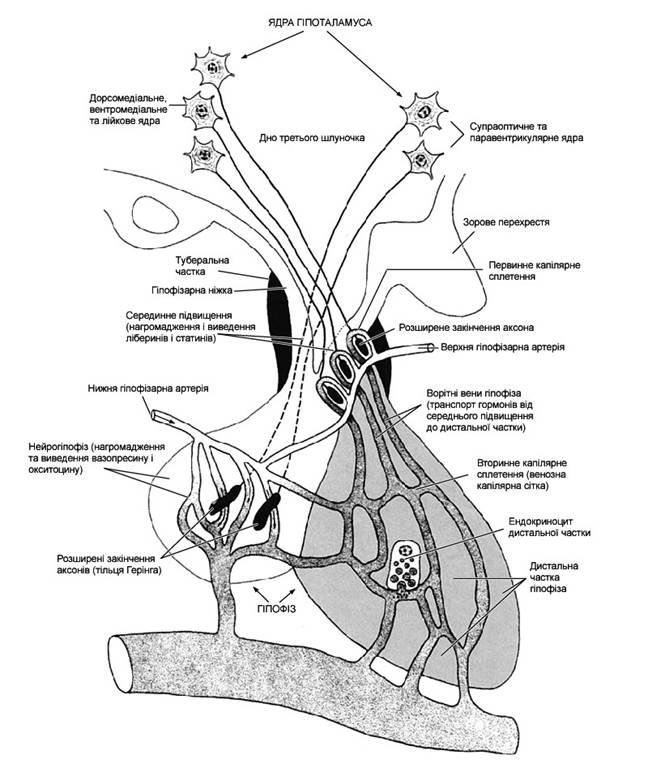 ЯДРА ГІПОТАЛАМУСА

Дорсомедіальне, вентромедіальне та лійкове ядра

Дно третього шлуночка

Супраоптичне та паравентрикулярне ядра

Зорове перехрестя

Туберальна частка

Гіпофізарна ніжка

Первинне капілярне сплетення

Серединне підвищення (нагромадження і виведення ліберинів і статинів)

Розширене закінчення аксона

Верхня гіпофізарна артерія

Нижня гіпофізарна артерія

Ворітні вени гіпофіза (транспорт гормонів від середнього підвищення до дистальної частки)

Нейрогіпофіз (нагромадження та виведення вазопресину і окситоцину)

Вторинне капілярне сплетення (венозна капілярна сітка)

Ендокриноцит дистальної частки

Розширені закінчення аксонів (тільця Герінга)

Дистальна частка гіпофіза

ГІПОФІЗ